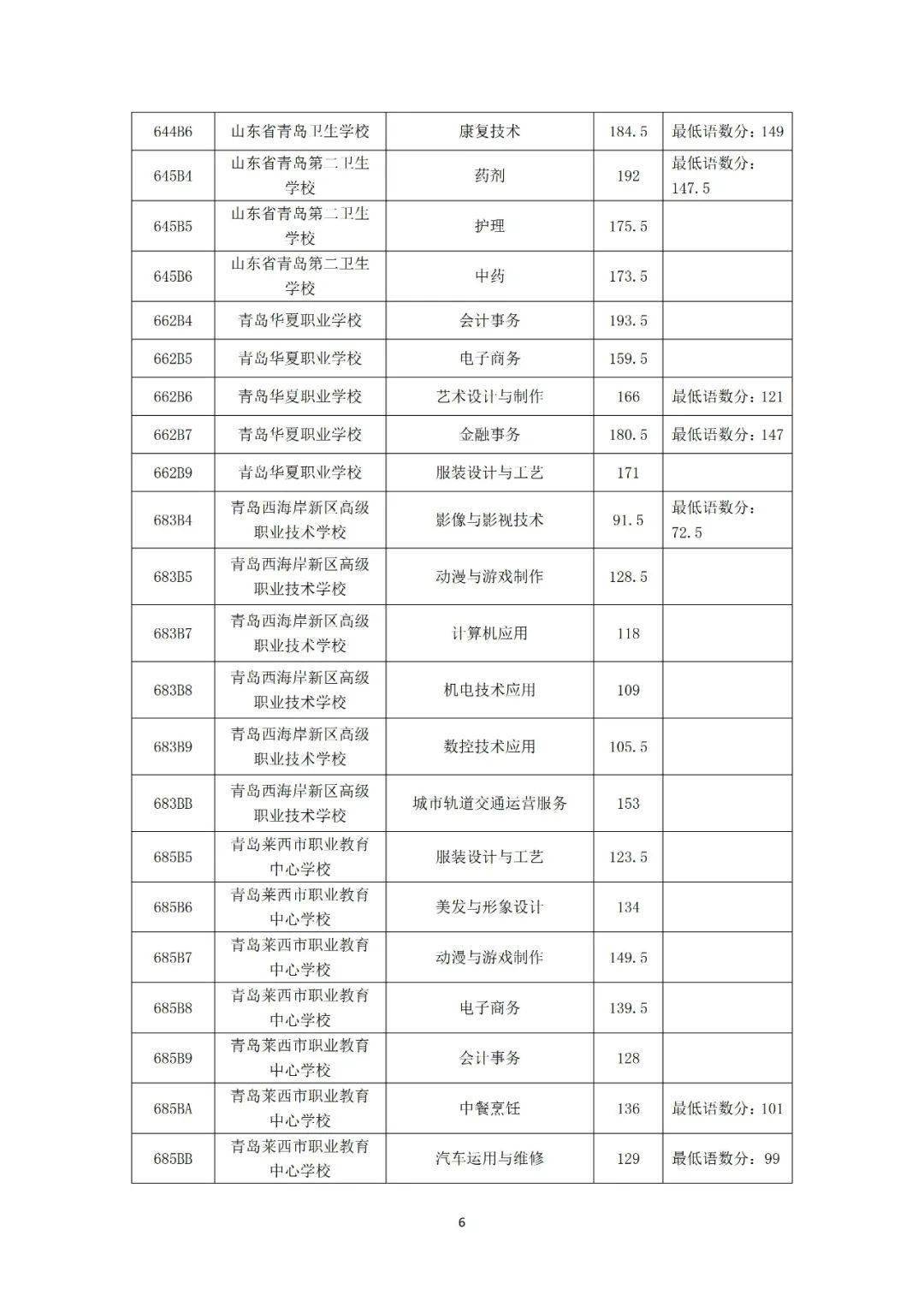 | 644B6 | 山东省青岛卫生学校 | 康复技术 | 184.5 | 最低语数分：149 |
|---|---|---|---|---|
| 645B4 | 山东省青岛第二卫生学校 | 药剂 | 192 | 最低语数分：147.5 |
| 645B5 | 山东省青岛第二卫生学校 | 护理 | 175.5 | |
| 645B6 | 山东省青岛第二卫生学校 | 中药 | 173.5 | |
| 662B4 | 青岛华夏职业学校 | 会计事务 | 193.5 | |
| 662B5 | 青岛华夏职业学校 | 电子商务 | 159.5 | |
| 662B6 | 青岛华夏职业学校 | 艺术设计与制作 | 166 | 最低语数分：121 |
| 662B7 | 青岛华夏职业学校 | 金融事务 | 180.5 | 最低语数分：147 |
| 662B9 | 青岛华夏职业学校 | 服装设计与工艺 | 171 | |
| 683B4 | 青岛西海岸新区高级职业技术学校 | 影像与影视技术 | 91.5 | 最低语数分：72.5 |
| 683B5 | 青岛西海岸新区高级职业技术学校 | 动漫与游戏制作 | 128.5 | |
| 683B7 | 青岛西海岸新区高级职业技术学校 | 计算机应用 | 118 | |
| 683B8 | 青岛西海岸新区高级职业技术学校 | 机电技术应用 | 109 | |
| 683B9 | 青岛西海岸新区高级职业技术学校 | 数控技术应用 | 105.5 | |
| 683BB | 青岛西海岸新区高级职业技术学校 | 城市轨道交通运营服务 | 153 | |
| 685B5 | 青岛莱西市职业教育中心学校 | 服装设计与工艺 | 123.5 | |
| 685B6 | 青岛莱西市职业教育中心学校 | 美发与形象设计 | 134 | |
| 685B7 | 青岛莱西市职业教育中心学校 | 动漫与游戏制作 | 149.5 | |
| 685B8 | 青岛莱西市职业教育中心学校 | 电子商务 | 139.5 | |
| 685B9 | 青岛莱西市职业教育中心学校 | 会计事务 | 128 | |
| 685BA | 青岛莱西市职业教育中心学校 | 中餐烹饪 | 136 | 最低语数分：101 |
| 685BB | 青岛莱西市职业教育中心学校 | 汽车运用与维修 | 129 | 最低语数分：99 |

6